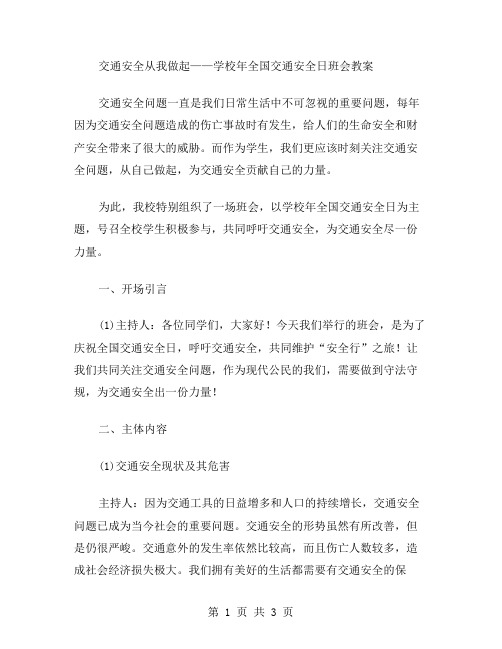 交通安全从我做起——学校年全国交通安全日班会教案

交通安全问题一直是我们日常生活中不可忽视的重要问题，每年因为交通安全问题造成的伤亡事故时有发生，给人们的生命安全和财产安全带来了很大的威胁。而作为学生，我们更应该时刻关注交通安全问题，从自己做起，为交通安全贡献自己的力量。

为此，我校特别组织了一场班会，以学校年全国交通安全日为主题，号召全校学生积极参与，共同呼吁交通安全，为交通安全尽一份力量。

一、开场引言

(1)主持人：各位同学们，大家好！今天我们举行的班会，是为了庆祝全国交通安全日，呼吁交通安全，共同维护“安全行”之旅！让我们共同关注交通安全问题，作为现代公民的我们，需要做到守法守规，为交通安全出一份力量！

二、主体内容

(1)交通安全现状及其危害

主持人：因为交通工具的日益增多和人口的持续增长，交通安全问题已成为当今社会的重要问题。交通安全的形势虽然有所改善，但是仍很严峻。交通意外的发生率依然比较高，而且伤亡人数较多，造成社会经济损失极大。我们拥有美好的生活都需要有交通安全的保

第 1 页 共 3 页